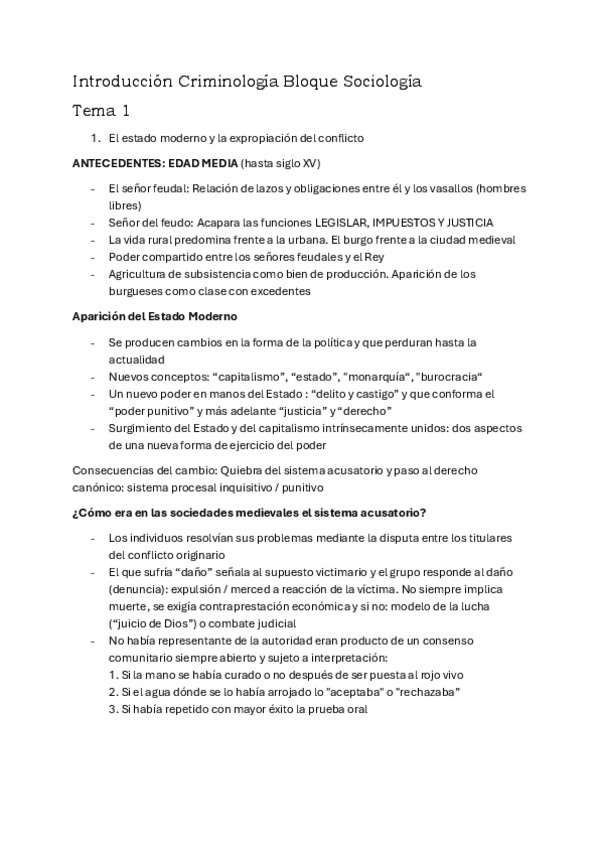 Introducción Criminología Bloque Sociología

Tema 1

1. El estado moderno y la expropiación del conflicto

ANTECEDENTES: EDAD MEDIA (hasta siglo XV)

- El señor feudal: Relación de lazos y obligaciones entre él y los vasallos (hombres libres)
- Señor del feudo: Acapara las funciones LEGISLAR, IMPUESTOS Y JUSTICIA
- La vida rural predomina frente a la urbana. El burgo frente a la ciudad medieval
- Poder compartido entre los señores feudales y el Rey
- Agricultura de subsistencia como bien de producción. Aparición de los burgueses como clase con excedentes

Aparición del Estado Moderno

- Se producen cambios en la forma de la política y que perduran hasta la actualidad
- Nuevos conceptos: “capitalismo”, “estado”, "monarquía“, "burocracia“
- Un nuevo poder en manos del Estado : “delito y castigo” y que conforma el “poder punitivo” y más adelante “justicia” y “derecho”
- Surgimiento del Estado y del capitalismo intrínsecamente unidos: dos aspectos de una nueva forma de ejercicio del poder

Consecuencias del cambio: Quiebra del sistema acusatorio y paso al derecho canónico: sistema procesal inquisitivo / punitivo

¿Cómo era en las sociedades medievales el sistema acusatorio?

- Los individuos resolvían sus problemas mediante la disputa entre los titulares del conflicto originario
- El que sufría “daño” señala al supuesto victimario y el grupo responde al daño (denuncia): expulsión / merced a reacción de la víctima. No siempre implica muerte, se exigía contraprestación económica y si no: modelo de la lucha (“juicio de Dios”) o combate judicial
- No había representante de la autoridad eran producto de un consenso comunitario siempre abierto y sujeto a interpretación:
1. Si la mano se había curado o no después de ser puesta al rojo vivo
2. Si el agua dónde se lo había arrojado lo "aceptaba" o "rechazaba"
3. Si había repetido con mayor éxito la prueba oral